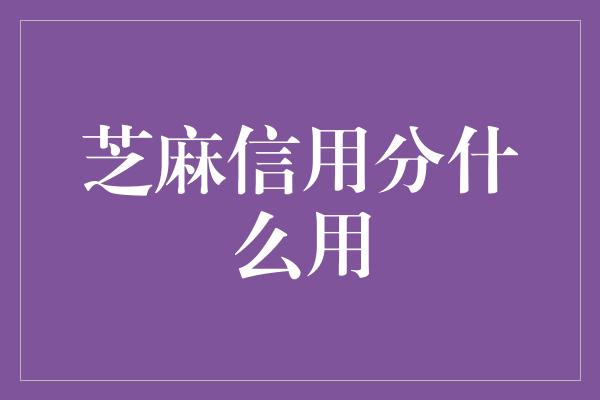 芝麻信用分什么用